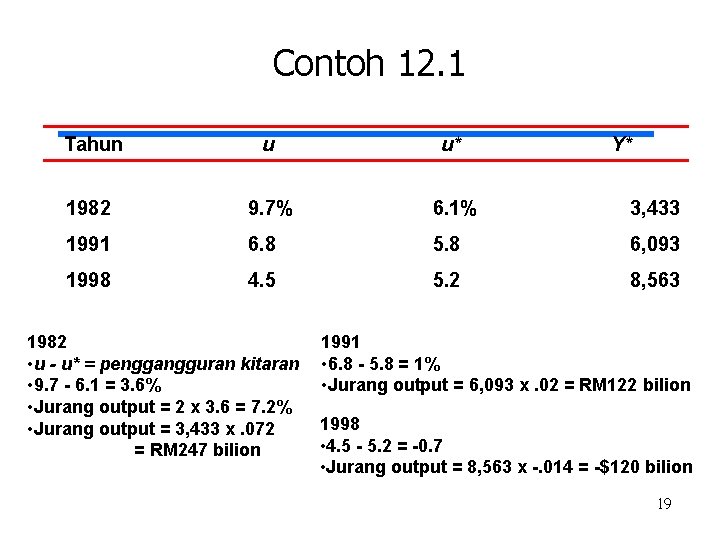 Contoh 12.1

| Tahun | u | u* | Y* |
|---|---|---|---|
| 1982 | 9.7% | 6.1% | 3,433 |
| 1991 | 6.8 | 5.8 | 6,093 |
| 1998 | 4.5 | 5.2 | 8,563 |

1982
•u - u* = penggangguran kitaran
•9.7 - 6.1 = 3.6%
•Jurang output = 2 x 3.6 = 7.2%
•Jurang output = 3,433 x .072
= RM247 bilion

1991
•6.8 - 5.8 = 1%
•Jurang output = 6,093 x .02 = RM122 bilion

1998
•4.5 - 5.2 = -0.7
•Jurang output = 8,563 x -.014 = -$120 bilion

19